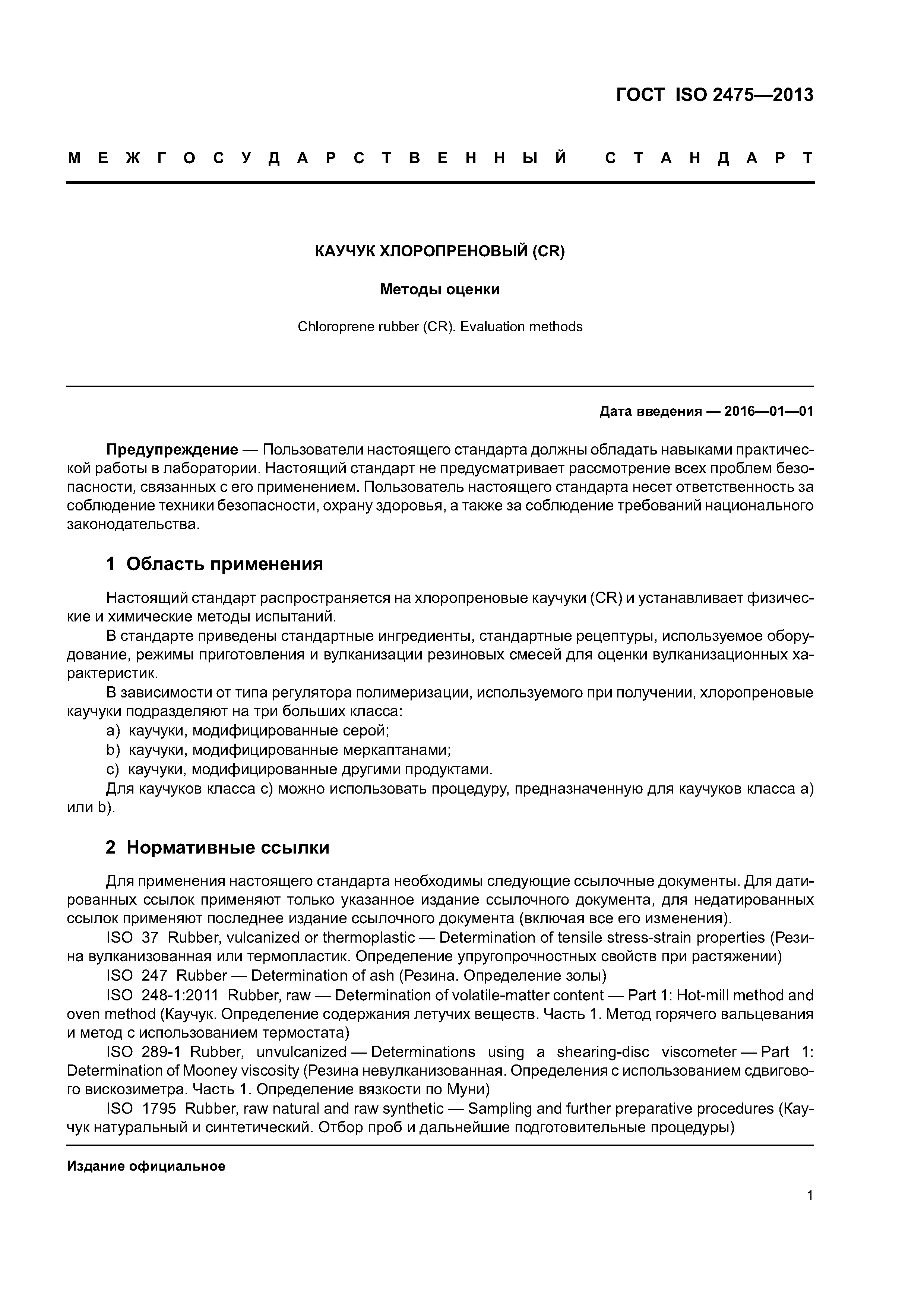 ГОСТ ISO 2475—2013

МЕЖГОСУДАРСТВЕННЫЙ СТАНДАРТ

КАУЧУК ХЛОРОПРЕНОВЫЙ (CR)

Методы оценки

Chloroprene rubber (CR). Evaluation methods

Дата введения — 2016—01—01

Предупреждение — Пользователи настоящего стандарта должны обладать навыками практической работы в лаборатории. Настоящий стандарт не предусматривает рассмотрение всех проблем безопасности, связанных с его применением. Пользователь настоящего стандарта несет ответственность за соблюдение техники безопасности, охрану здоровья, а также за соблюдение требований национального законодательства.

1 Область применения

Настоящий стандарт распространяется на хлоропреновые каучуки (CR) и устанавливает физические и химические методы испытаний.

В стандарте приведены стандартные ингредиенты, стандартные рецептуры, используемое оборудование, режимы приготовления и вулканизации резиновых смесей для оценки вулканизационных характеристик.

В зависимости от типа регулятора полимеризации, используемого при получении, хлоропреновые каучуки подразделяют на три больших класса:

a) каучуки, модифицированные серой;
b) каучуки, модифицированные меркаптанами;
c) каучуки, модифицированные другими продуктами.

Для каучуков класса c) можно использовать процедуру, предназначенную для каучуков класса a) или b).

2 Нормативные ссылки

Для применения настоящего стандарта необходимы следующие ссылочные документы. Для датированных ссылок применяют только указанное издание ссылочного документа, для недатированных ссылок применяют последнее издание ссылочного документа (включая все его изменения).

ISO 37 Rubber, vulcanized or thermoplastic — Determination of tensile stress-strain properties (Резина вулканизованная или термопластик. Определение упругопрочностных свойств при растяжении)

ISO 247 Rubber — Determination of ash (Резина. Определение золы)

ISO 248-1:2011 Rubber, raw — Determination of volatile-matter content — Part 1: Hot-mill method and oven method (Каучук. Определение содержания летучих веществ. Часть 1. Метод горячего вальцевания и метод с использованием термостата)

ISO 289-1 Rubber, unvulcanized — Determinations using a shearing-disc viscometer — Part 1: Determination of Mooney viscosity (Резина невулканизованная. Определения с использованием сдвигового вискозиметра. Часть 1. Определение вязкости по Муни)

ISO 1795 Rubber, raw natural and raw synthetic — Sampling and further preparative procedures (Каучук натуральный и синтетический. Отбор проб и дальнейшие подготовительные процедуры)

Издание официальное

1